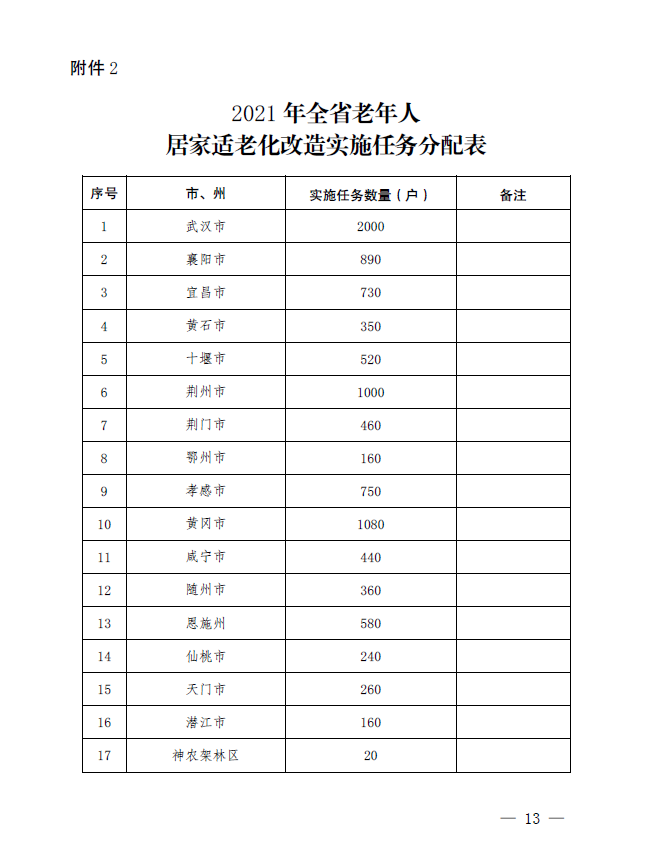 附件 2

2021 年全省老年人
居家适老化改造实施任务分配表

| 序号 | 市、州 | 实施任务数量（户） | 备注 |
|---|---|---|---|
| 1 | 武汉市 | 2000 | |
| 2 | 襄阳市 | 890 | |
| 3 | 宜昌市 | 730 | |
| 4 | 黄石市 | 350 | |
| 5 | 十堰市 | 520 | |
| 6 | 荆州市 | 1000 | |
| 7 | 荆门市 | 460 | |
| 8 | 鄂州市 | 160 | |
| 9 | 孝感市 | 750 | |
| 10 | 黄冈市 | 1080 | |
| 11 | 咸宁市 | 440 | |
| 12 | 随州市 | 360 | |
| 13 | 恩施州 | 580 | |
| 14 | 仙桃市 | 240 | |
| 15 | 天门市 | 260 | |
| 16 | 潜江市 | 160 | |
| 17 | 神农架林区 | 20 | |

— 13 —